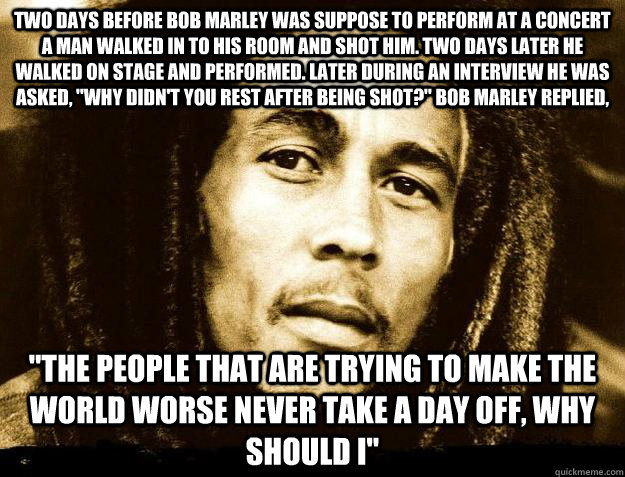 TWO DAYS BEFORE BOB MARLEY WAS SUPPOSE TO PERFORM AT A CONCERT A MAN WALKED IN TO HIS ROOM AND SHOT HIM. TWO DAYS LATER HE WALKED ON STAGE AND PERFORMED. LATER DURING AN INTERVIEW HE WAS ASKED, "WHY DIDN'T YOU REST AFTER BEING SHOT?" BOB MARLEY REPLIED,

"THE PEOPLE THAT ARE TRYING TO MAKE THE WORLD WORSE NEVER TAKE A DAY OFF, WHY SHOULD I"

quickmeme.com